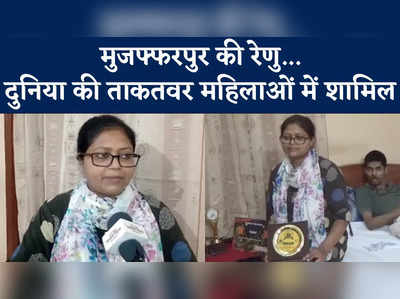 मुजफ्फरपुर की रेणु...
दुनिया की ताकतवर महिलाओं में शामिल